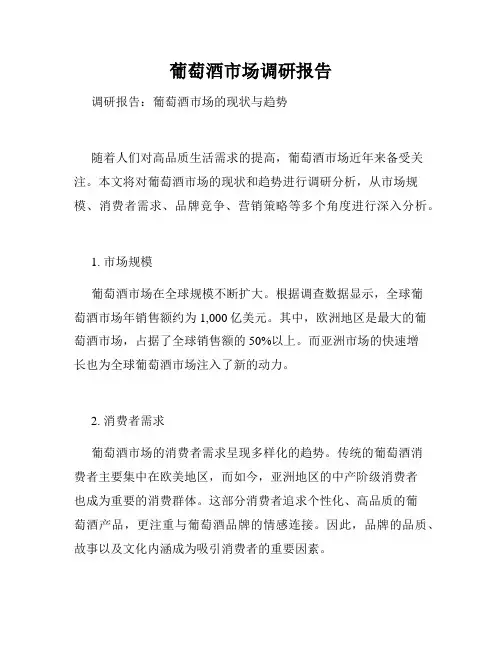 葡萄酒市场调研报告

调研报告：葡萄酒市场的现状与趋势

随着人们对高品质生活需求的提高，葡萄酒市场近年来备受关注。本文将对葡萄酒市场的现状和趋势进行调研分析，从市场规模、消费者需求、品牌竞争、营销策略等多个角度进行深入分析。

1. 市场规模

葡萄酒市场在全球规模不断扩大。根据调查数据显示，全球葡萄酒市场年销售额约为 1,000 亿美元。其中，欧洲地区是最大的葡萄酒市场，占据了全球销售额的 50%以上。而亚洲市场的快速增长也为全球葡萄酒市场注入了新的动力。

2. 消费者需求

葡萄酒市场的消费者需求呈现多样化的趋势。传统的葡萄酒消费者主要集中在欧美地区，而如今，亚洲地区的中产阶级消费者也成为重要的消费群体。这部分消费者追求个性化、高品质的葡萄酒产品，更注重与葡萄酒品牌的情感连接。因此，品牌的品质、故事以及文化内涵成为吸引消费者的重要因素。